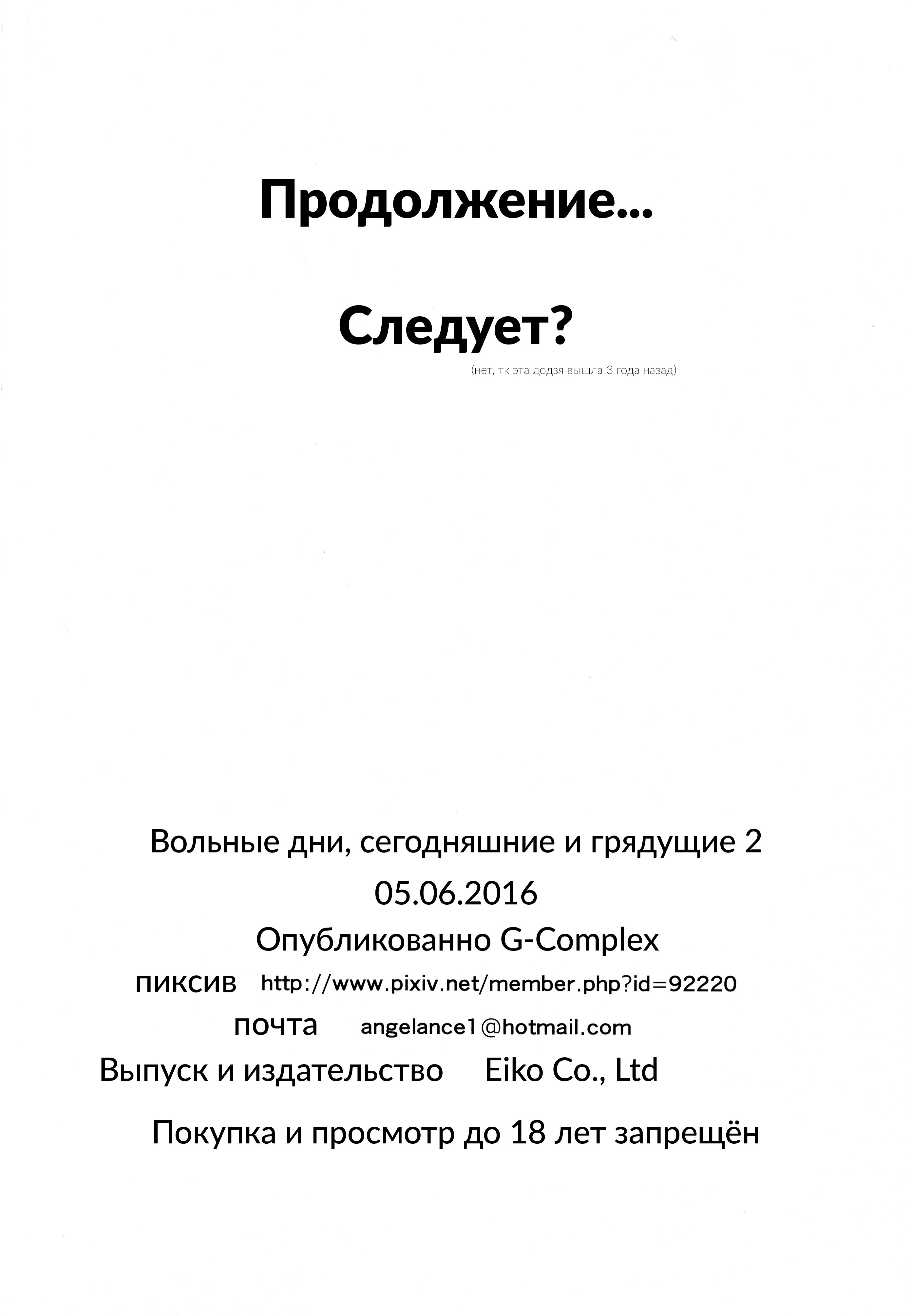 Продолжение...

Следует?
(нет, тк эта додзя вышла 3 года назад)

Вольные дни, сегодняшние и грядущие 2
05.06.2016
Опубликованно G-Complex
ПИКСИВ http://www.pixiv.net/member.php?id=92220
почта angelance1@hotmail.com
Выпуск и издательство Eiko Co., Ltd

Покупка и просмотр до 18 лет запрещён